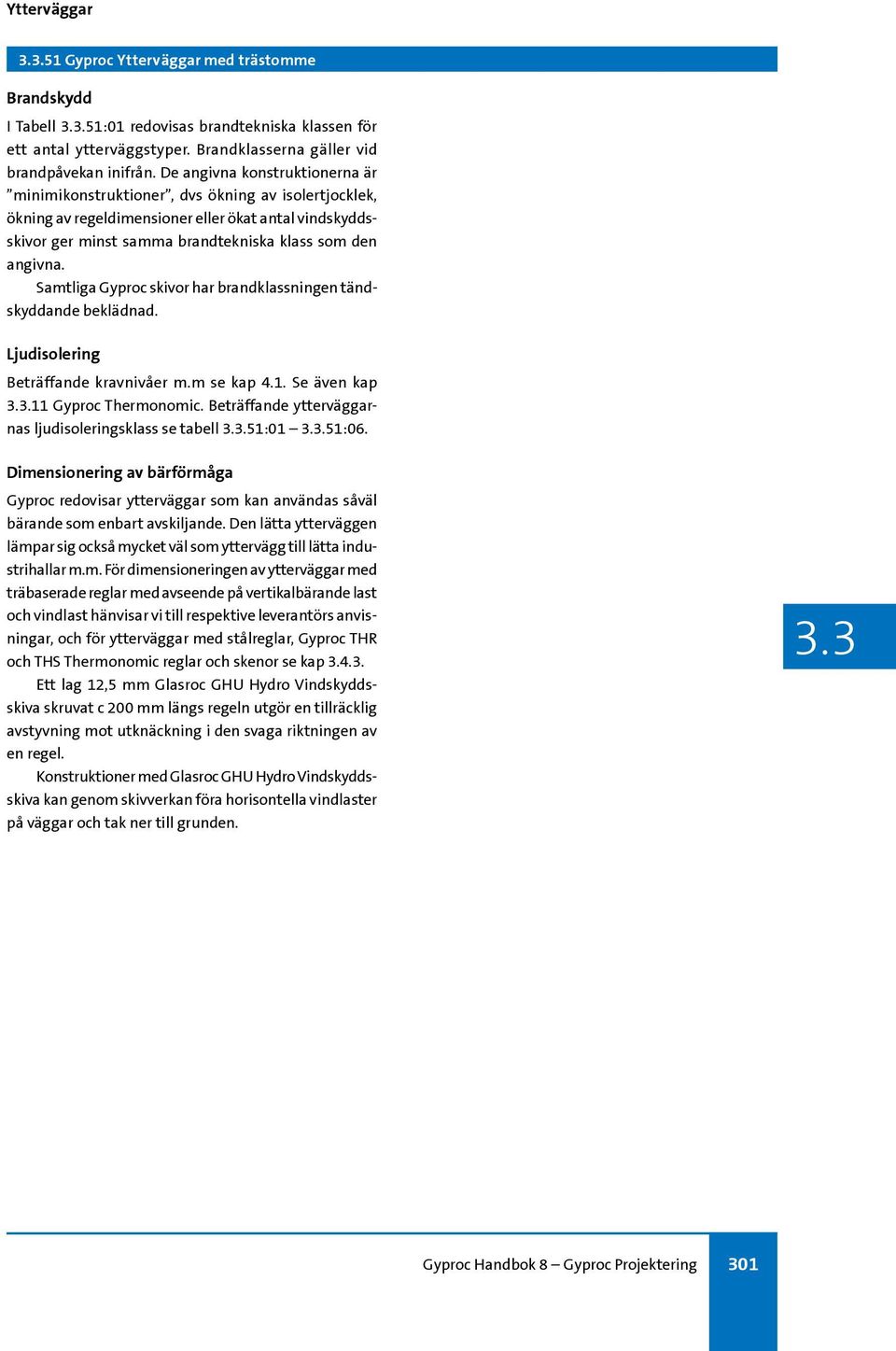 Ytterväggar

3.3.51 Gyproc Ytterväggar med trästomme

Brandskydd

I Tabell 3.3.51:01 redovisas brandtekniska klassen för ett antal ytterväggstyper. Brandklasserna gäller vid brandpåvekan inifrån. De angivna konstruktionerna är "minimikonstruktioner", dvs ökning av isolertjocklek, ökning av regeldimensioner eller ökat antal vindskyddsskivor ger minst samma brandtekniska klass som den angivna.

Samtliga Gyproc skivor har brandklassningen tändskyddande beklädnad.

Ljudisolering

Beträffande kravnivåer m.m se kap 4.1. Se även kap 3.3.11 Gyproc Thermonomic. Beträffande ytterväggarnas ljudisoleringsklass se tabell 3.3.51:01 – 3.3.51:06.

Dimensionering av bärförmåga

Gyproc redovisar ytterväggar som kan användas såväl bärande som enbart avskiljande. Den lätta ytterväggen lämpar sig också mycket väl som yttervägg till lätta industrihallar m.m. För dimensioneringen av ytterväggar med träbaserade reglar med avseende på vertikalbärande last och vindlast hänvisar vi till respektive leverantörs anvisningar, och för ytterväggar med stålreglar, Gyproc THR och THS Thermonomic reglar och skenor se kap 3.4.3.

Ett lag 12,5 mm Glasroc GHU Hydro Vindskyddsskiva skruvat c 200 mm längs regeln utgör en tillräcklig avstyvning mot utknäckning i den svaga riktningen av en regel.

Konstruktioner med Glasroc GHU Hydro Vindskyddsskiva kan genom skivverkan föra horisontella vindlaster på väggar och tak ner till grunden.

3.3

Gyproc Handbok 8 – Gyproc Projektering 301